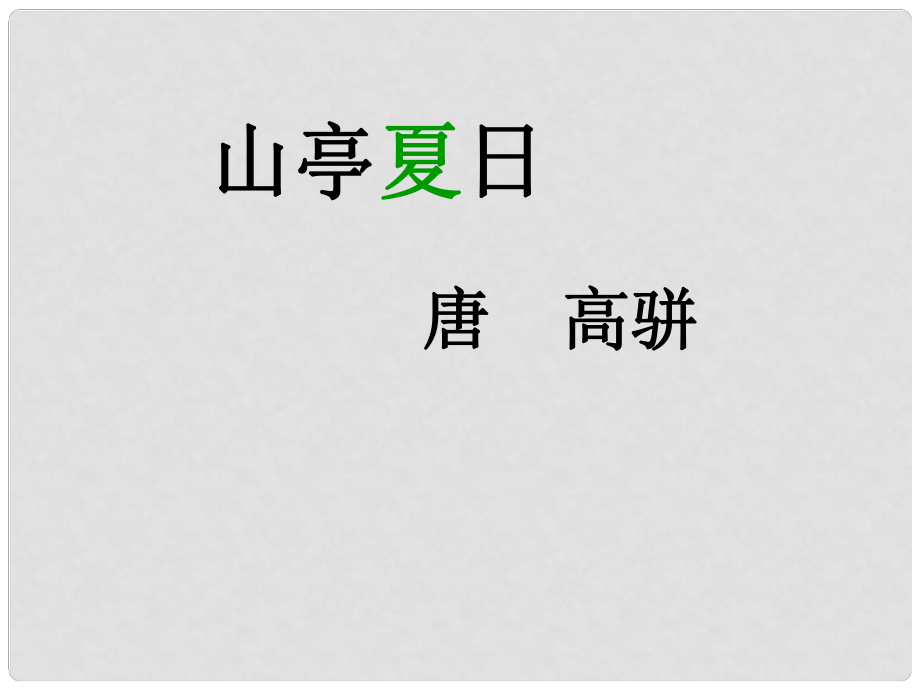 山亭夏日

唐　高骈